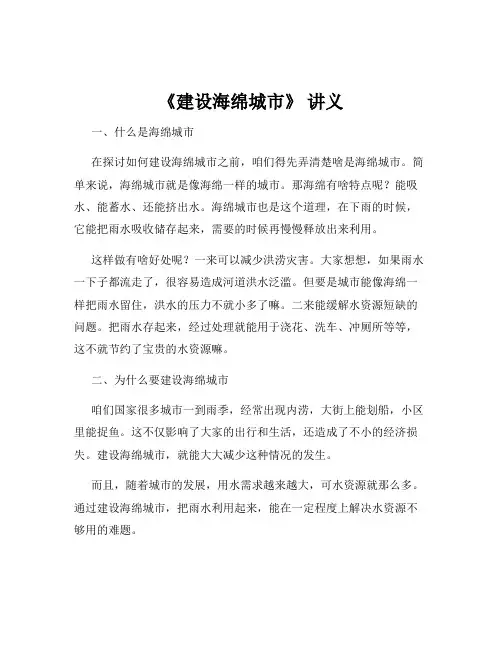 《建设海绵城市》 讲义

一、什么是海绵城市

在探讨如何建设海绵城市之前，咱们得先弄清楚啥是海绵城市。简单来说，海绵城市就是像海绵一样的城市。那海绵有啥特点呢？能吸水、能蓄水、还能挤出水。海绵城市也是这个道理，在下雨的时候，它能把雨水吸收储存起来，需要的时候再慢慢释放出来利用。

这样做有啥好处呢？一来可以减少洪涝灾害。大家想想，如果雨水一下子都流走了，很容易造成河道洪水泛滥。但要是城市能像海绵一样把雨水留住，洪水的压力不就小多了嘛。二来能缓解水资源短缺的问题。把雨水存起来，经过处理就能用于浇花、洗车、冲厕所等等，这不就节约了宝贵的水资源嘛。

二、为什么要建设海绵城市

咱们国家很多城市一到雨季，经常出现内涝，大街上能划船，小区里能捉鱼。这不仅影响了大家的出行和生活，还造成了不小的经济损失。建设海绵城市，就能大大减少这种情况的发生。

而且，随着城市的发展，用水需求越来越大，可水资源就那么多。通过建设海绵城市，把雨水利用起来，能在一定程度上解决水资源不够用的难题。